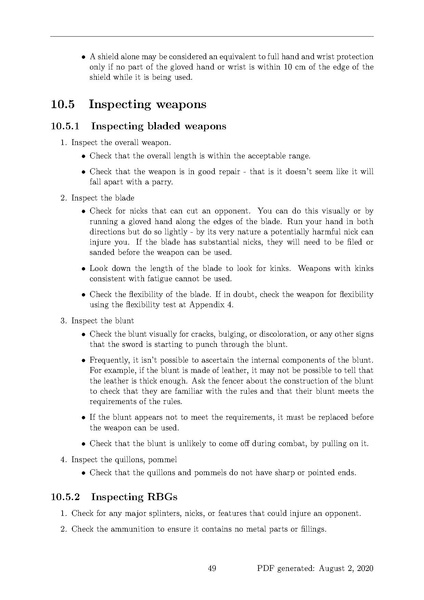 • A shield alone may be considered an equivalent to full hand and wrist protection only if no part of the gloved hand or wrist is within 10 cm of the edge of the shield while it is being used.

10.5 Inspecting weapons

10.5.1 Inspecting bladed weapons

1. Inspect the overall weapon.

• Check that the overall length is within the acceptable range.

• Check that the weapon is in good repair - that is it doesn't seem like it will fall apart with a parry.

2. Inspect the blade

• Check for nicks that can cut an opponent. You can do this visually or by running a gloved hand along the edges of the blade. Run your hand in both directions but do so lightly - by its very nature a potentially harmful nick can injure you. If the blade has substantial nicks, they will need to be filed or sanded before the weapon can be used.

• Look down the length of the blade to look for kinks. Weapons with kinks consistent with fatigue cannot be used.

• Check the flexibility of the blade. If in doubt, check the weapon for flexibility using the flexibility test at Appendix 4.

3. Inspect the blunt

• Check the blunt visually for cracks, bulging, or discoloration, or any other signs that the sword is starting to punch through the blunt.

• Frequently, it isn't possible to ascertain the internal components of the blunt. For example, if the blunt is made of leather, it may not be possible to tell that the leather is thick enough. Ask the fencer about the construction of the blunt to check that they are familiar with the rules and that their blunt meets the requirements of the rules.

• If the blunt appears not to meet the requirements, it must be replaced before the weapon can be used.

• Check that the blunt is unlikely to come off during combat, by pulling on it.

4. Inspect the quillons, pommel

• Check that the quillons and pommels do not have sharp or pointed ends.

10.5.2 Inspecting RBGs

1. Check for any major splinters, nicks, or features that could injure an opponent.

2. Check the ammunition to ensure it contains no metal parts or fillings.

49 PDF generated: August 2, 2020